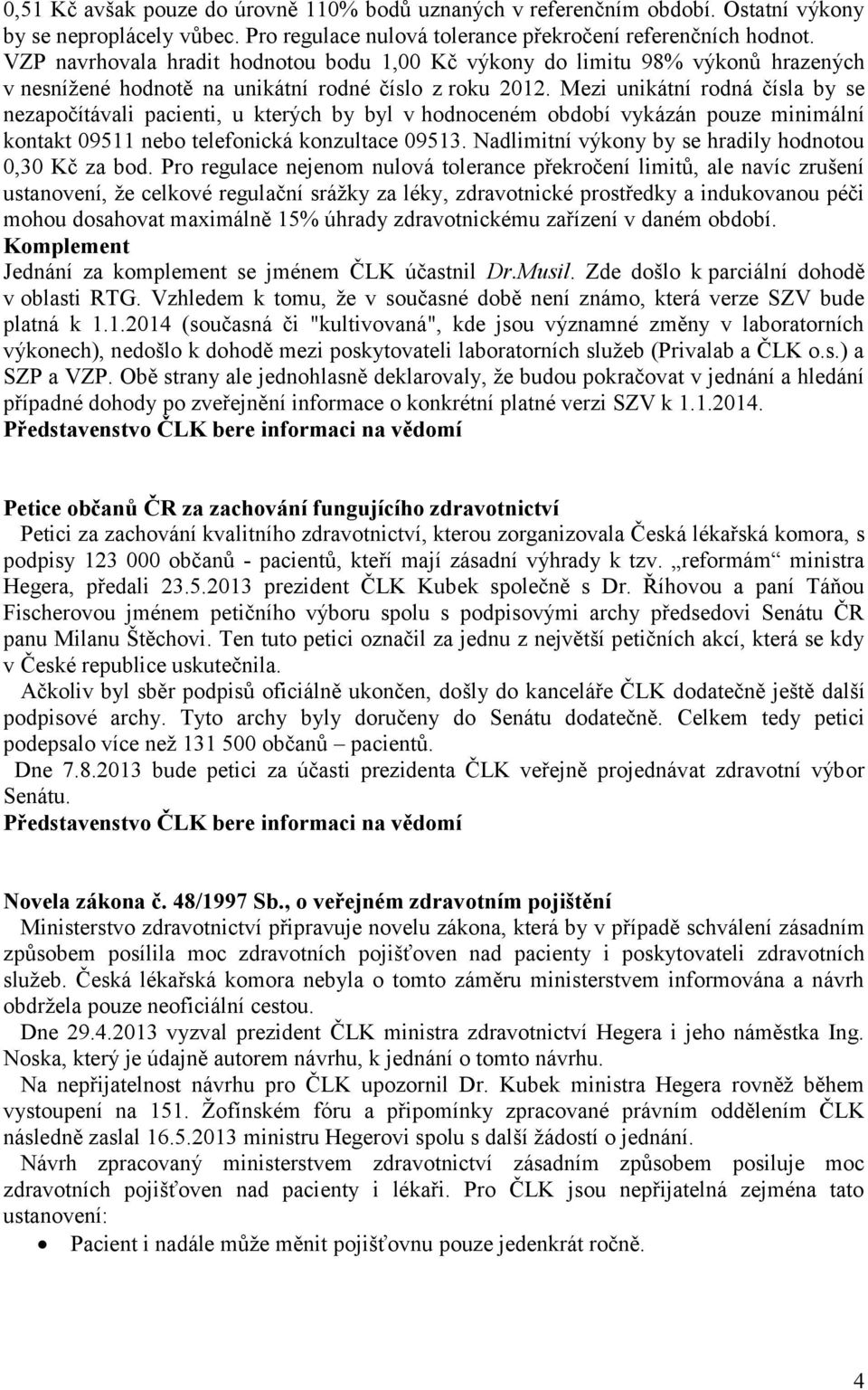 0,51 Kč avšak pouze do úrovně 110% bodů uznaných v referenčním období. Ostatní výkony by se neproplácely vůbec. Pro regulace nulová tolerance překročení referenčních hodnot. VZP navrhovala hradit hodnotou bodu 1,00 Kč výkony do limitu 98% výkonů hrazených v nesnížené hodnotě na unikátní rodné číslo z roku 2012. Mezi unikátní rodná čísla by se nezapočítávali pacienti, u kterých by byl v hodnoceném období vykázán pouze minimální kontakt 09511 nebo telefonická konzultace 09513. Nadlimitní výkony by se hradily hodnotou 0,30 Kč za bod. Pro regulace nejenom nulová tolerance překročení limitů, ale navíc zrušení ustanovení, že celkové regulační srážky za léky, zdravotnické prostředky a indukovanou péči mohou dosahovat maximálně 15% úhrady zdravotnickému zařízení v daném období.
Komplement
Jednání za komplement se jménem ČLK účastnil Dr.Musil. Zde došlo k parciální dohodě v oblasti RTG. Vzhledem k tomu, že v současné době není známo, která verze SZV bude platná k 1.1.2014 (současná či "kultivovaná", kde jsou významné změny v laboratorních výkonech), nedošlo k dohodě mezi poskytovateli laboratorních služeb (Privalab a ČLK o.s.) a SZP a VZP. Obě strany ale jednohlasně deklarovaly, že budou pokračovat v jednání a hledání případné dohody po zveřejnění informace o konkrétní platné verzi SZV k 1.1.2014.
Představenstvo ČLK bere informaci na vědomí

Petice občanů ČR za zachování fungujícího zdravotnictví
Petici za zachování kvalitního zdravotnictví, kterou zorganizovala Česká lékařská komora, s podpisy 123 000 občanů - pacientů, kteří mají zásadní výhrady k tzv. „reformám“ ministra Hegera, předali 23.5.2013 prezident ČLK Kubek společně s Dr. Říhovou a paní Táňou Fischerovou jménem petičního výboru spolu s podpisovými archy předsedovi Senátu ČR panu Milanu Štěchovi. Ten tuto petici označil za jednu z největší petičních akcí, která se kdy v České republice uskutečnila.
Ačkoliv byl sběr podpisů oficiálně ukončen, došly do kanceláře ČLK dodatečně ještě další podpisové archy. Tyto archy byly doručeny do Senátu dodatečně. Celkem tedy petici podepsalo více než 131 500 občanů – pacientů.
Dne 7.8.2013 bude petici za účasti prezidenta ČLK veřejně projednávat zdravotní výbor Senátu.
Představenstvo ČLK bere informaci na vědomí

Novela zákona č. 48/1997 Sb., o veřejném zdravotním pojištění
Ministerstvo zdravotnictví připravuje novelu zákona, která by v případě schválení zásadním způsobem posílila moc zdravotních pojišťoven nad pacienty i poskytovateli zdravotních služeb. Česká lékařská komora nebyla o tomto záměru ministerstvem informována a návrh obdržela pouze neoficiální cestou.
Dne 29.4.2013 vyzval prezident ČLK ministra zdravotnictví Hegera i jeho náměstka Ing. Noska, který je údajně autorem návrhu, k jednání o tomto návrhu.
Na nepřijatelnost návrhu pro ČLK upozornil Dr. Kubek ministra Hegera rovněž během vystoupení na 151. Žofínském fóru a připomínky zpracované právním oddělením ČLK následně zaslal 16.5.2013 ministru Hegerovi spolu s další žádostí o jednání.
Návrh zpracovaný ministerstvem zdravotnictví zásadním způsobem posiluje moc zdravotních pojišťoven nad pacienty i lékaři. Pro ČLK jsou nepřijatelná zejména tato ustanovení:
• Pacient i nadále může měnit pojišťovnu pouze jedenkrát ročně.

4